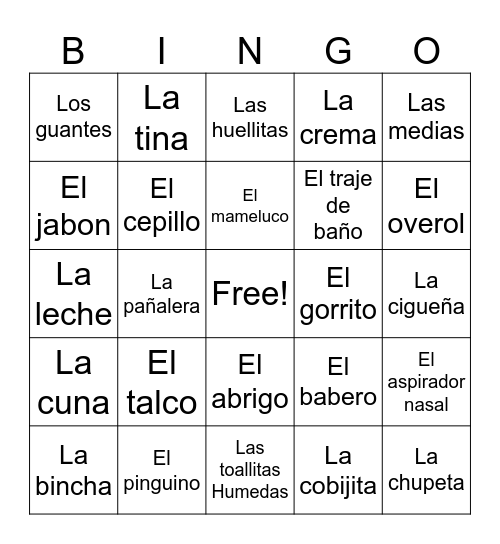 | B | I | N | G | O |
|---|---|---|---|---|
| Los guantes | La tina | Las huellitas | La crema | Las medias |
| El jabon | El cepillo | El mameluco | El traje de baño | El overol |
| La leche | La pañalera | Free! | El gorrito | La cigueña |
| La cuna | El talco | El abrigo | El babero | El aspirador nasal |
| La bincha | El pinguino | Las toallitas Humedas | La cobijita | La chupeta |